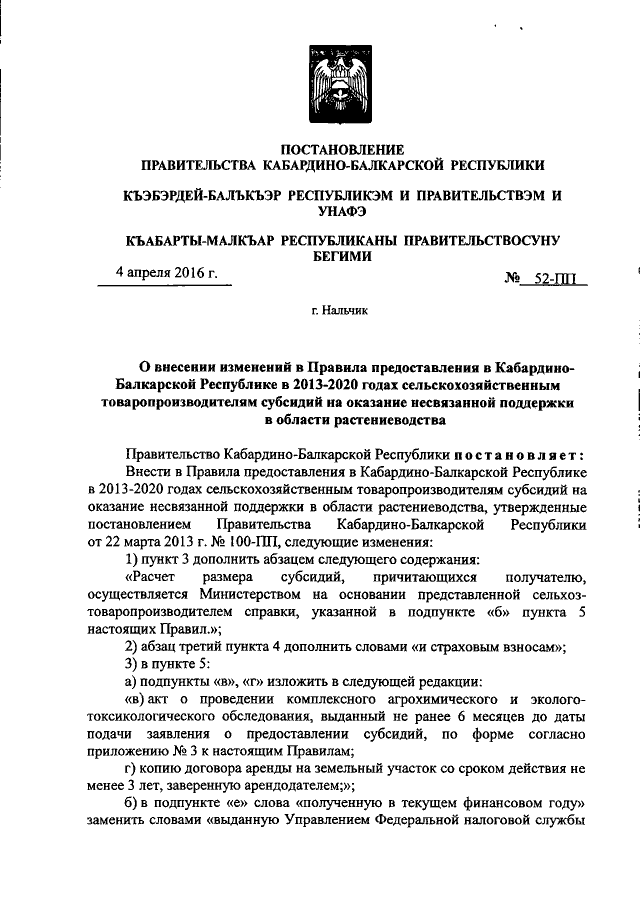 ПОСТАНОВЛЕНИЕ
ПРАВИТЕЛЬСТВА КАБАРДИНО-БАЛКАРСКОЙ РЕСПУБЛИКИ

КЪЭБЭРДЕЙ-БАЛЪКЪЭР РЕСПУБЛИКЭМ И ПРАВИТЕЛЬСТВЭМ И УНАФЭ

КЪАБАРТЫ-МАЛКЪАР РЕСПУБЛИКАНЫ ПРАВИТЕЛЬСТВОСУНУ БЕГИМИ

4 апреля 2016 г.

№ 52-ПП

г. Нальчик

О внесении изменений в Правила предоставления в Кабардино-Балкарской Республике в 2013-2020 годах сельскохозяйственным товаропроизводителям субсидий на оказание несвязанной поддержки в области растениеводства

Правительство Кабардино-Балкарской Республики постановляет:

Внести в Правила предоставления в Кабардино-Балкарской Республике в 2013-2020 годах сельскохозяйственным товаропроизводителям субсидий на оказание несвязанной поддержки в области растениеводства, утвержденные постановлением Правительства Кабардино-Балкарской Республики от 22 марта 2013 г. № 100-ПП, следующие изменения:

1) пункт 3 дополнить абзацем следующего содержания:

«Расчет размера субсидий, причитающихся получателю, осуществляется Министерством на основании представленной сельхозтоваропроизводителем справки, указанной в подпункте «б» пункта 5 настоящих Правил.»;

2) абзац третий пункта 4 дополнить словами «и страховым взносам»;

3) в пункте 5:

а) подпункты «в», «г» изложить в следующей редакции:

«в) акт о проведении комплексного агрохимического и эколого-токсикологического обследования, выданный не ранее 6 месяцев до даты подачи заявления о предоставлении субсидий, по форме согласно приложению № 3 к настоящим Правилам;

г) копию договора аренды на земельный участок со сроком действия не менее 3 лет, заверенную арендодателем;»;

б) в подпункте «е» слова «полученную в текущем финансовом году» заменить словами «выданную Управлением Федеральной налоговой службы